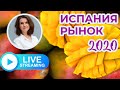 ИСПАНИЯ
РЫНОК
2020

LIVE
STREAMING